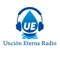 UE
Unción Eterna Radio